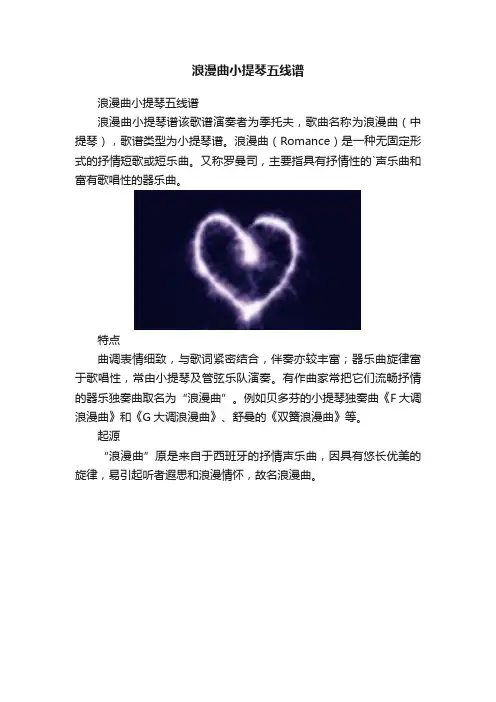 浪漫曲小提琴五线谱

浪漫曲小提琴五线谱

浪漫曲小提琴谱该歌谱演奏者为季托夫，歌曲名称为浪漫曲（中提琴），歌谱类型为小提琴谱。浪漫曲（Romance）是一种无固定形式的抒情短歌或短乐曲。又称罗曼司，主要指具有抒情性的`声乐曲和富有歌唱性的器乐曲。

特点

曲调表情细致，与歌词紧密结合，伴奏亦较丰富；器乐曲旋律富于歌唱性，常由小提琴及管弦乐队演奏。有作曲家常把它们流畅抒情的器乐独奏曲取名为“浪漫曲”。例如贝多芬的小提琴独奏曲《F大调浪漫曲》和《G大调浪漫曲》、舒曼的《双簧浪漫曲》等。

起源

“浪漫曲”原是来自于西班牙的抒情声乐曲，因具有悠长优美的旋律，易引起听者遐思和浪漫情怀，故名浪漫曲。